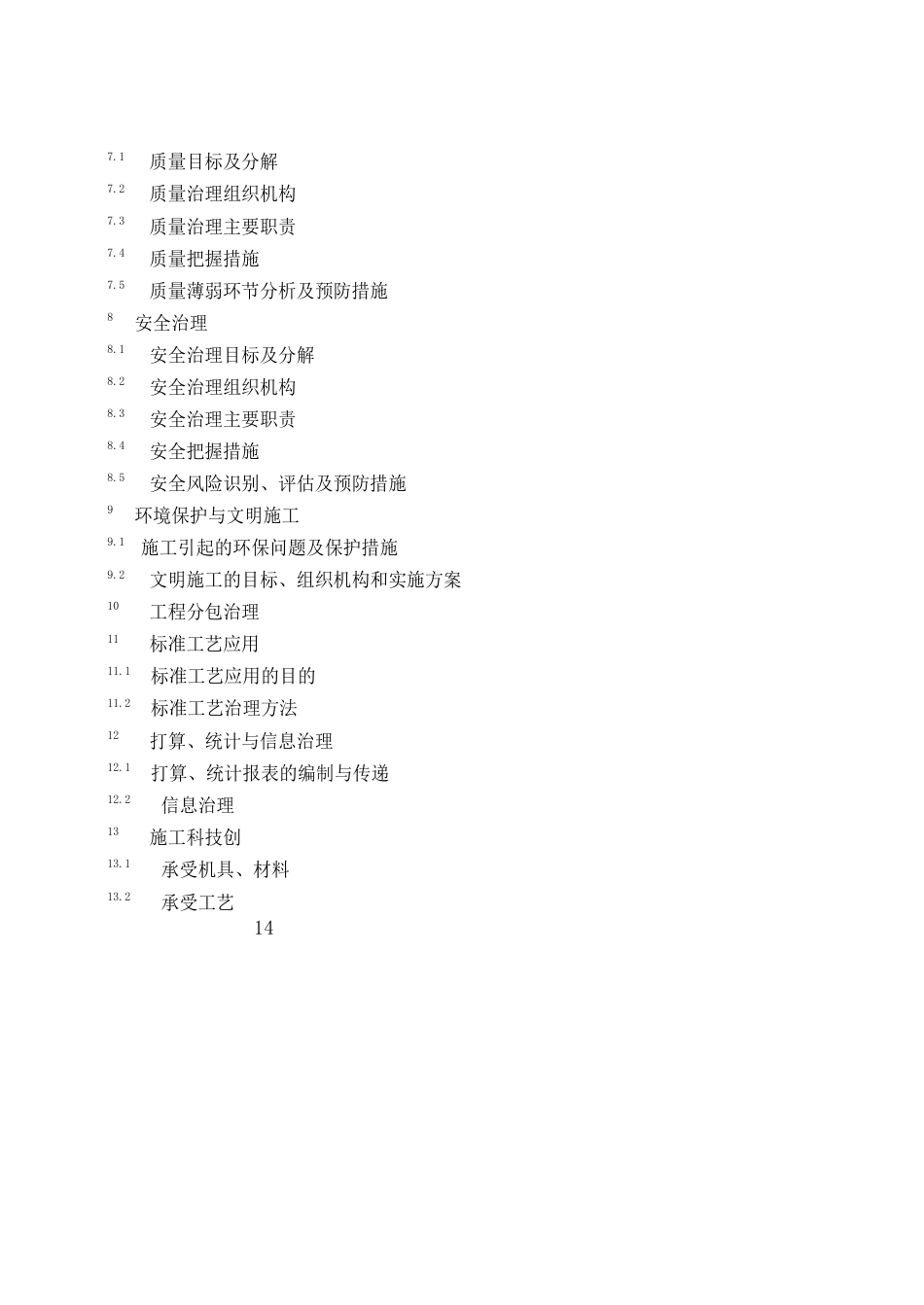 7.1 质量目标及分解

7.2 质量治理组织机构

7.3 质量治理主要职责

7.4 质量把握措施

7.5 质量薄弱环节分析及预防措施

8 安全治理

8.1 安全治理目标及分解

8.2 安全治理组织机构

8.3 安全治理主要职责

8.4 安全把握措施

8.5 安全风险识别、评估及预防措施

9 环境保护与文明施工

9.1 施工引起的环保问题及保护措施

9.2 文明施工的目标、组织机构和实施方案

10 工程分包治理

11 标准工艺应用

11.1 标准工艺应用的目的

11.2 标准工艺治理方法

12 打算、统计与信息治理

12.1 打算、统计报表的编制与传递

12.2 信息治理

13 施工科技创

13.1 承受机具、材料

13.2 承受工艺

14